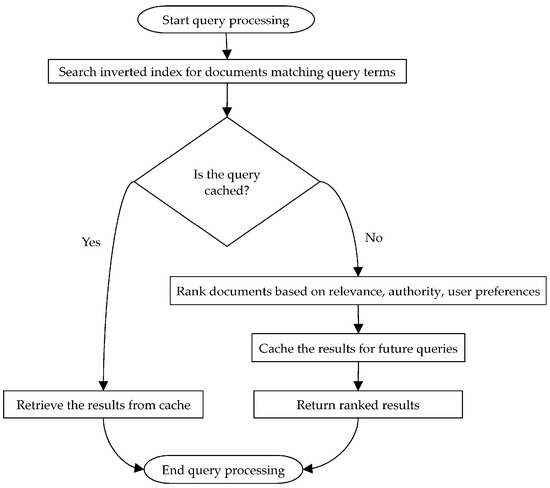 Start query processing

Search inverted index for documents matching query terms

Is the query cached?

Yes

No

Rank documents based on relevance, authority, user preferences

Cache the results for future queries

Retrieve the results from cache

Return ranked results

End query processing